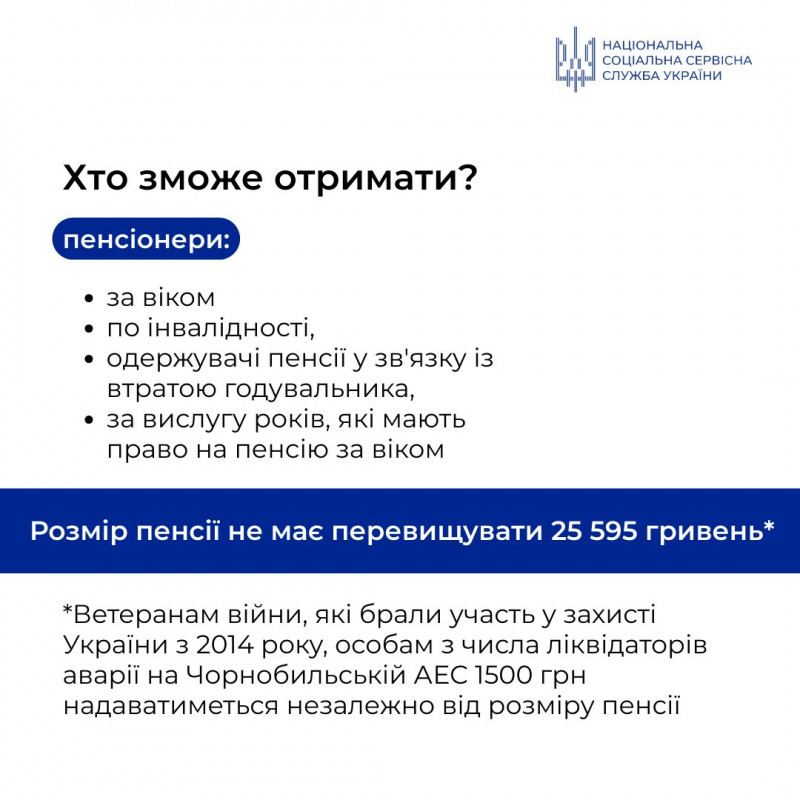 НАЦІОНАЛЬНА
СОЦІАЛЬНА СЕРВІСНА
СЛУЖБА УКРАЇНИ

Хто зможе отримати?

пенсіонери:

- за віком
- по інвалідності,
- одержувачі пенсії у зв'язку із втратою годувальника,
- за вислугу років, які мають право на пенсію за віком

Розмір пенсії не має перевищувати 25 595 гривень*

*Ветеранам війни, які брали участь у захисті України з 2014 року, особам з числа ліквідаторів аварії на Чорнобильській АЕС 1500 грн надаватиметься незалежно від розміру пенсії